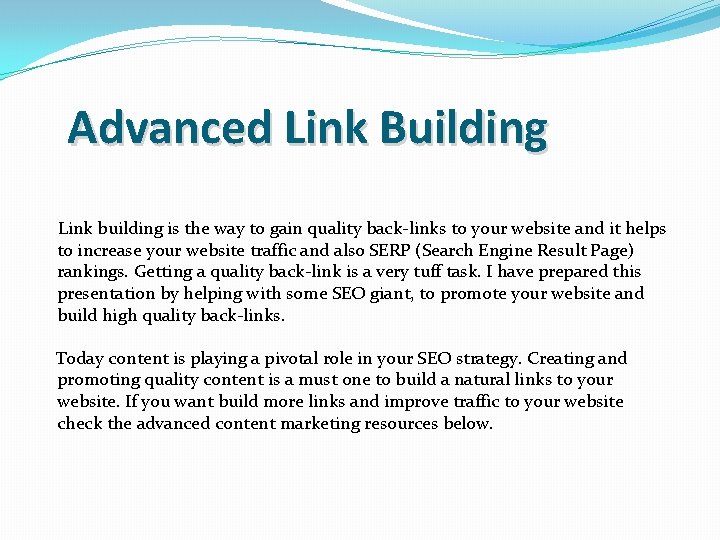 Advanced Link Building

Link building is the way to gain quality back-links to your website and it helps to increase your website traffic and also SERP (Search Engine Result Page) rankings. Getting a quality back-link is a very tuff task. I have prepared this presentation by helping with some SEO giant, to promote your website and build high quality back-links.

Today content is playing a pivotal role in your SEO strategy. Creating and promoting quality content is a must one to build a natural links to your website. If you want build more links and improve traffic to your website check the advanced content marketing resources below.